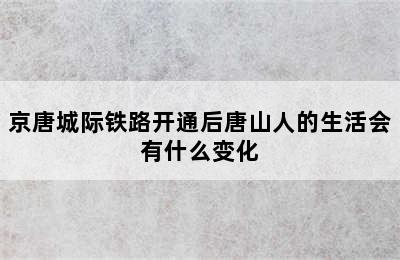 京唐城际铁路开通后唐山人的生活会有什么变化